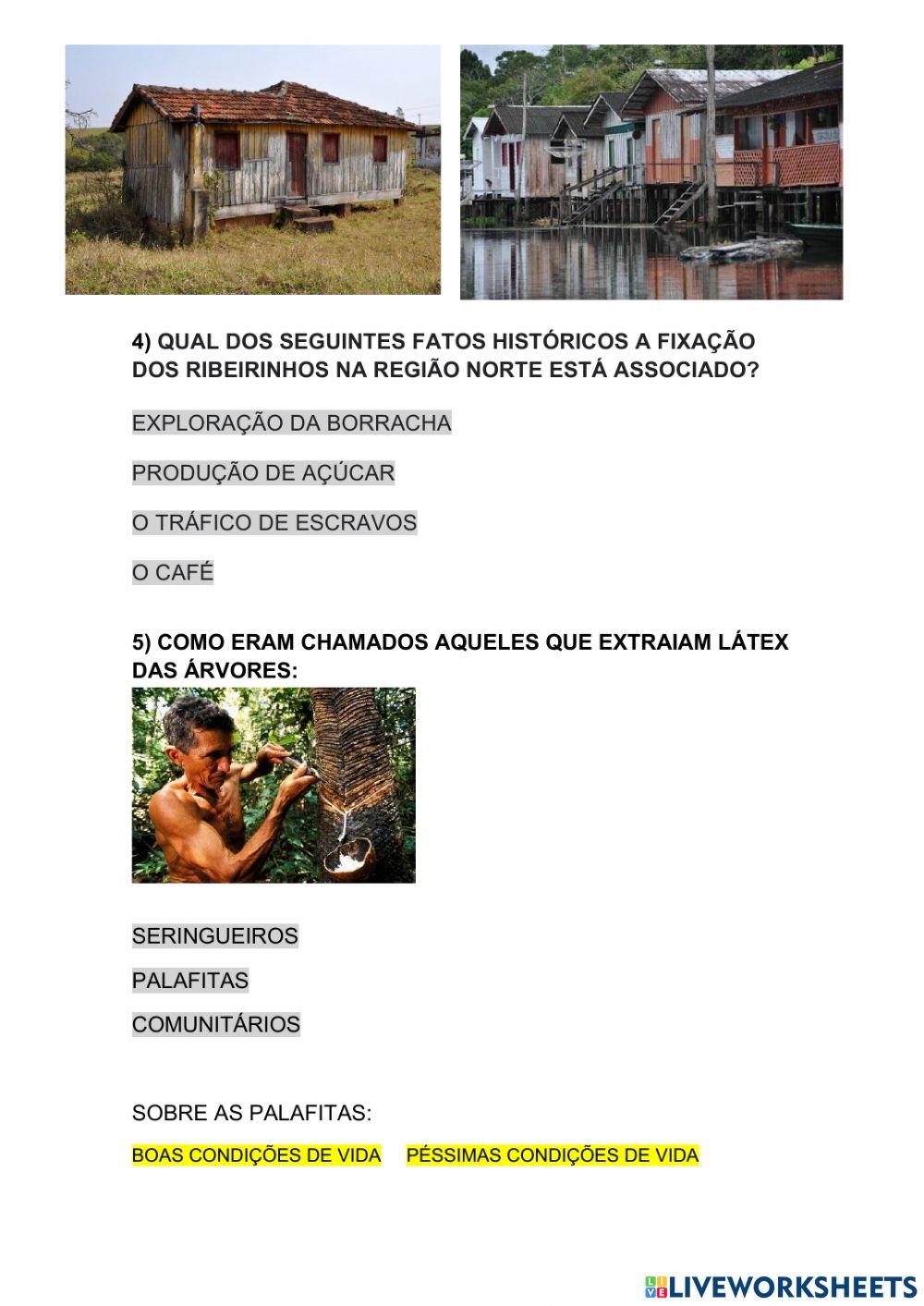 4) QUAL DOS SEGUINTES FATOS HISTÓRICOS A FIXAÇÃO DOS RIBEIRINHOS NA REGIÃO NORTE ESTÁ ASSOCIADO?

EXPLORAÇÃO DA BORRACHA

PRODUÇÃO DE AÇÚCAR

O TRÁFICO DE ESCRAVOS

O CAFÉ

5) COMO ERAM CHAMADOS AQUELES QUE EXTRAIAM LÁTEX DAS ÁRVORES:

SERINGUEIROS

PALAFITAS

COMUNITÁRIOS

SOBRE AS PALAFITAS:

BOAS CONDIÇÕES DE VIDA

PÉSSIMAS CONDIÇÕES DE VIDA

LIVEWORKSHEETS